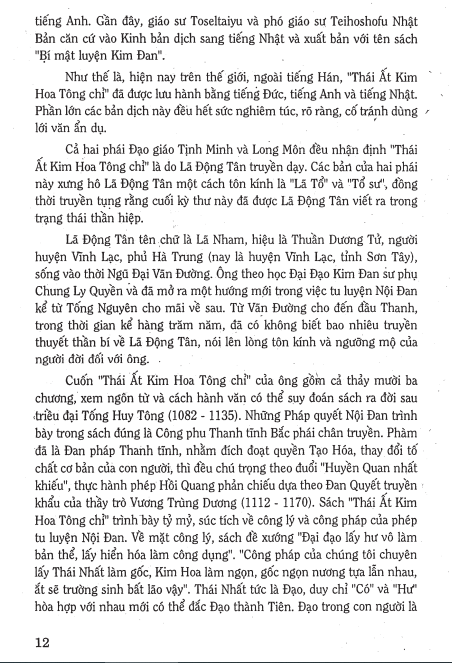 tiếng Anh. Gần đây, giáo sư Toseltaiyu và phó giáo sư Teihoshofu Nhật Bản căn cứ vào Kinh bản dịch sang tiếng Nhật và xuất bản với tên sách "Bí mật luyện Kim Đan".

Như thế là, hiện nay trên thế giới, ngoài tiếng Hán, "Thái Ất Kim Hoa Tông chỉ" đã được lưu hành bằng tiếng Đức, tiếng Anh và tiếng Nhật. Phần lớn các bản dịch này đều hết sức nghiêm túc, rõ ràng, cố tránh dùng lời văn ẩn dụ.

Cả hai phái Đạo giáo Tịnh Minh và Long Môn đều nhận định "Thái Ất Kim Hoa Tông chỉ" là do Lã Động Tân truyền dạy. Các bản của hai phái này xưng hô Lã Động Tân một cách tôn kính là "Lã Tổ" và "Tổ sư", đồng thời truyền tụng rằng cuối kỳ thư này đã được Lã Động Tân viết ra trong trạng thái thần hiệp.

Lã Động Tân tên chữ là Lã Nham, hiệu là Thuần Dương Tử, người huyện Vĩnh Lạc, phủ Hà Trung (nay là huyện Vĩnh Lạc, tỉnh Sơn Tây), sống vào thời Ngũ Đại Vãn Đường. Ông theo học Đại Đạo Kim Đan sư phụ Chung Ly Quyền và đã mở ra một hướng mới trong việc tu luyện Nội Đan kể từ Tống Nguyên cho mãi về sau. Từ Vãn Đường cho đến đầu Thanh, trong thời gian kể hàng trăm năm, đã có không biết bao nhiêu truyền thuyết thần bí về Lã Động Tân, nói lên lòng tôn kính và ngưỡng mộ của người đời đối với ông.

Cuốn "Thái Ất Kim Hoa Tông chỉ" của ông gồm cả thảy mười ba chương, xem ngôn từ và cách hành văn có thể suy đoán sách ra đời sau triều đại Tống Huy Tông (1082 - 1135). Những Pháp quyết Nội Đan trình bày trong sách đúng là Công phu Thanh tĩnh Bắc phái chân truyền. Phàm đã là Đan pháp Thanh tĩnh, nhằm đích đoạt quyền Tạo Hóa, thay đổi tố chất cơ bản của con người, thì đều chú trọng theo đuổi "Huyền Quan nhất khiếu", thực hành phép Hồi Quang phản chiếu dựa theo Đan Quyết truyền khẩu của thầy trò Vương Trùng Dương (1112 - 1170). Sách "Thái Ất Kim Hoa Tông chỉ" trình bày tỷ mỷ, súc tích về công lý và công pháp của phép tu luyện Nội Đan. Về mặt công lý, sách đề xướng "Đại đạo lấy hư vô làm bản thể, lấy hiển hóa làm công dụng". "Công pháp của chúng tôi chuyên lấy Thái Nhất làm gốc, Kim Hoa làm ngọn, gốc ngọn nương tựa lẫn nhau, ắt sẽ trường sinh bất lão vậy". Thái Nhất tức là Đạo, duy chỉ "Có" và "Hư" hòa hợp với nhau mới có thể đắc Đạo thành Tiên. Đạo trong con người là

12